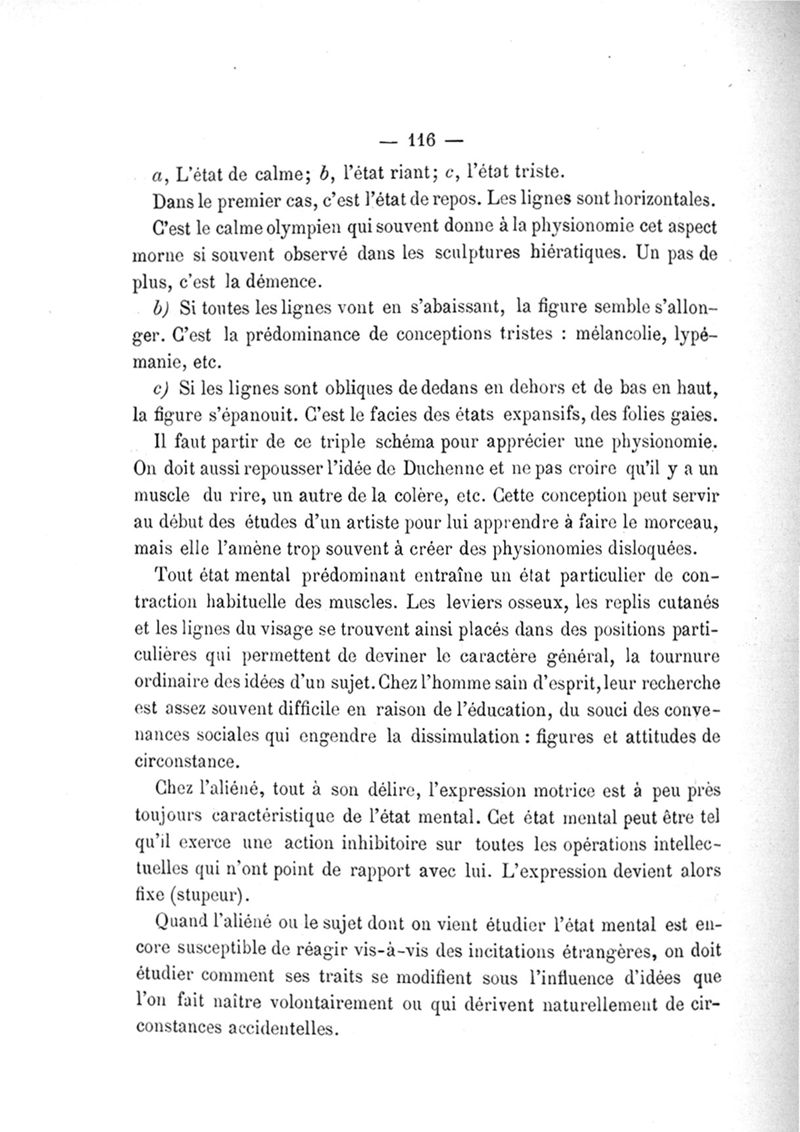 — 116 —

a, L'état de calme; b, l'état riant; c, l'état triste.

Dans le premier cas, c'est l'état de repos. Les lignes sont horizontales. C'est le calme olympien qui souvent donne à la physionomie cet aspect morne si souvent observé dans les sculptures hiératiques. Un pas de plus, c'est la démence.

b) Si toutes les lignes vont en s'abaissant, la figure semble s'allonger. C'est la prédominance de conceptions tristes : mélancolie, lypémanie, etc.

c) Si les lignes sont obliques de dedans en dehors et de bas en haut, la figure s'épanouit. C'est le facies des états expansifs, des folies gaies.

Il faut partir de ce triple schéma pour apprécier une physionomie. On doit aussi repousser l'idée de Duchenne et ne pas croire qu'il y a un muscle du rire, un autre de la colère, etc. Cette conception peut servir au début des études d'un artiste pour lui apprendre à faire le morceau, mais elle l'amène trop souvent à créer des physionomies disloquées.

Tout état mental prédominant entraîne un état particulier de contraction habituelle des muscles. Les leviers osseux, les replis cutanés et les lignes du visage se trouvent ainsi placés dans des positions particulières qui permettent de deviner le caractère général, la tournure ordinaire des idées d'un sujet. Chez l'homme sain d'esprit, leur recherche est assez souvent difficile en raison de l'éducation, du souci des convenances sociales qui engendre la dissimulation : figures et attitudes de circonstance.

Chez l'aliéné, tout à son délire, l'expression motrice est à peu près toujours caractéristique de l'état mental. Cet état mental peut être tel qu'il exerce une action inhibitoire sur toutes les opérations intellectuelles qui n'ont point de rapport avec lui. L'expression devient alors fixe (stupeur).

Quand l'aliéné ou le sujet dont on vient étudier l'état mental est encore susceptible de réagir vis-à-vis des incitations étrangères, on doit étudier comment ses traits se modifient sous l'influence d'idées que l'on fait naître volontairement ou qui dérivent naturellement de circonstances accidentelles.